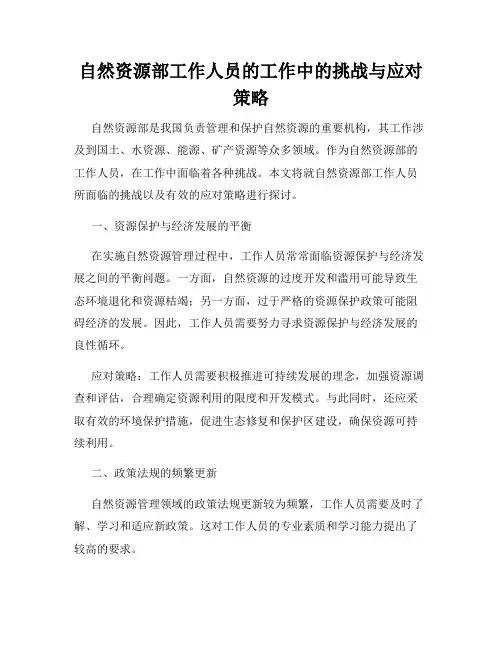 自然资源部工作人员的工作中的挑战与应对策略

自然资源部是我国负责管理和保护自然资源的重要机构，其工作涉及到国土、水资源、能源、矿产资源等众多领域。作为自然资源部的工作人员，在工作中面临着各种挑战。本文将就自然资源部工作人员所面临的挑战以及有效的应对策略进行探讨。

一、资源保护与经济发展的平衡

在实施自然资源管理过程中，工作人员常常面临资源保护与经济发展之间的平衡问题。一方面，自然资源的过度开发和滥用可能导致生态环境退化和资源枯竭；另一方面，过于严格的资源保护政策可能阻碍经济的发展。因此，工作人员需要努力寻求资源保护与经济发展的良性循环。

应对策略：工作人员需要积极推进可持续发展的理念，加强资源调查和评估，合理确定资源利用的限度和开发模式。与此同时，还应采取有效的环境保护措施，促进生态修复和保护区建设，确保资源可持续利用。

二、政策法规的频繁更新

自然资源管理领域的政策法规更新较为频繁，工作人员需要及时了解、学习和适应新政策。这对工作人员的专业素质和学习能力提出了较高的要求。